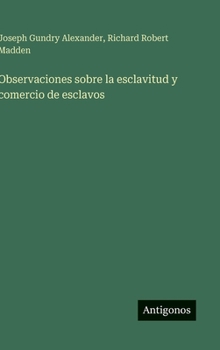 Joseph Gundry Alexander, Richard Robert Madden

Observaciones sobre la esclavitud y comercio de esclavos

Antigonos